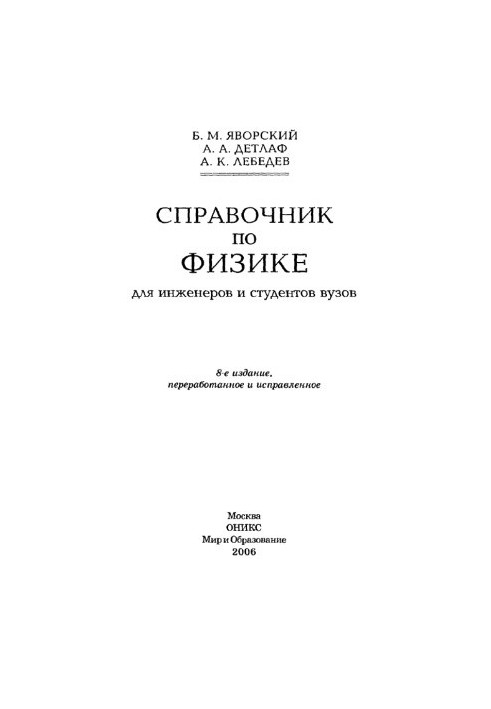 Б. М. ЯВОРСКИЙ
А. А. ДЕТЛАФ
А. К. ЛЕБЕДЕВ

СПРАВОЧНИК
ПО
ФИЗИКЕ

для инженеров и студентов вузов

8-е издание,
переработанное и исправленное

Москва
ОНИКС
Мир и Образование
2006